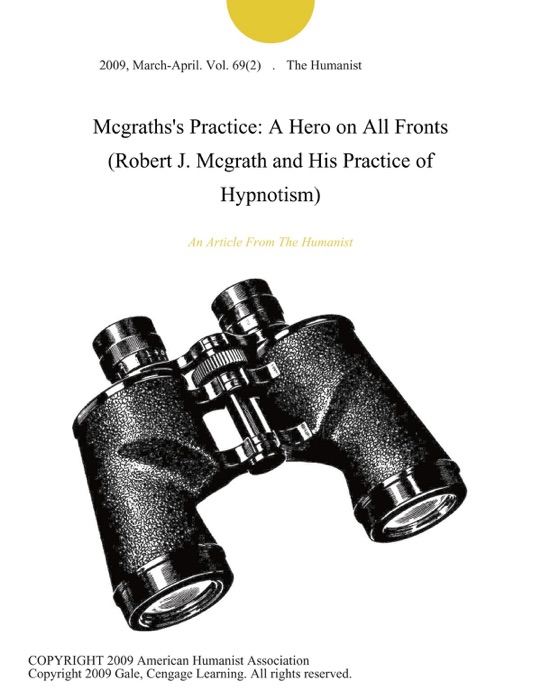 2009, March-April. Vol. 69(2) . The Humanist

Mcgraths's Practice: A Hero on All Fronts (Robert J. Mcgrath and His Practice of Hypnotism)

An Article From The Humanist

COPYRIGHT 2009 American Humanist Association
Copyright 2009 Gale, Cengage Learning. All rights reserved.